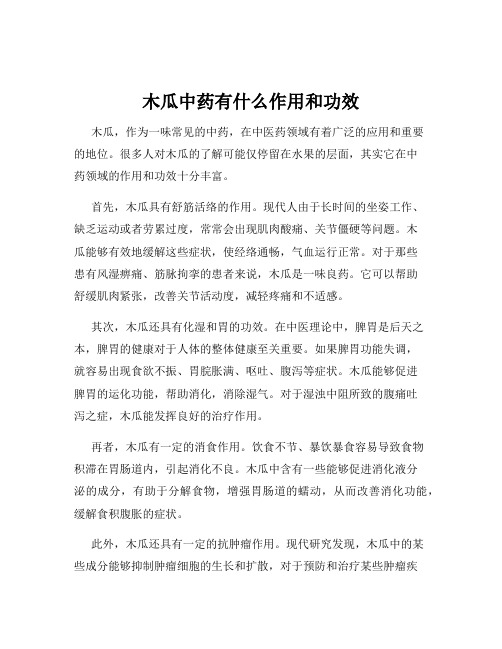 木瓜中药有什么作用和功效

木瓜，作为一味常见的中药，在中医药领域有着广泛的应用和重要的地位。很多人对木瓜的了解可能仅停留在水果的层面，其实它在中药领域的作用和功效十分丰富。

首先，木瓜具有舒筋活络的作用。现代人由于长时间的坐姿工作、缺乏运动或者劳累过度，常常会出现肌肉酸痛、关节僵硬等问题。木瓜能够有效地缓解这些症状，使经络通畅，气血运行正常。对于那些患有风湿痹痛、筋脉拘挛的患者来说，木瓜是一味良药。它可以帮助舒缓肌肉紧张，改善关节活动度，减轻疼痛和不适感。

其次，木瓜还具有化湿和胃的功效。在中医理论中，脾胃是后天之本，脾胃的健康对于人体的整体健康至关重要。如果脾胃功能失调，就容易出现食欲不振、胃脘胀满、呕吐、腹泻等症状。木瓜能够促进脾胃的运化功能，帮助消化，消除湿气。对于湿浊中阻所致的腹痛吐泻之症，木瓜能发挥良好的治疗作用。

再者，木瓜有一定的消食作用。饮食不节、暴饮暴食容易导致食物积滞在胃肠道内，引起消化不良。木瓜中含有一些能够促进消化液分泌的成分，有助于分解食物，增强胃肠道的蠕动，从而改善消化功能，缓解食积腹胀的症状。

此外，木瓜还具有一定的抗肿瘤作用。现代研究发现，木瓜中的某些成分能够抑制肿瘤细胞的生长和扩散，对于预防和治疗某些肿瘤疾